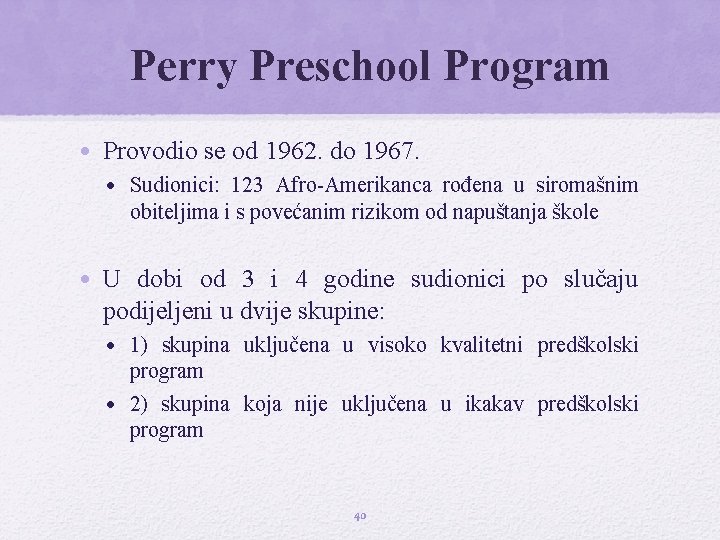 Perry Preschool Program

• Provodio se od 1962. do 1967.
  • Sudionici: 123 Afro-Amerikanca rođena u siromašnim obiteljima i s povećanim rizikom od napuštanja škole

• U dobi od 3 i 4 godine sudionici po slučaju podijeljeni u dvije skupine:
  • 1) skupina uključena u visoko kvalitetni predškolski program
  • 2) skupina koja nije uključena u ikakav predškolski program

40